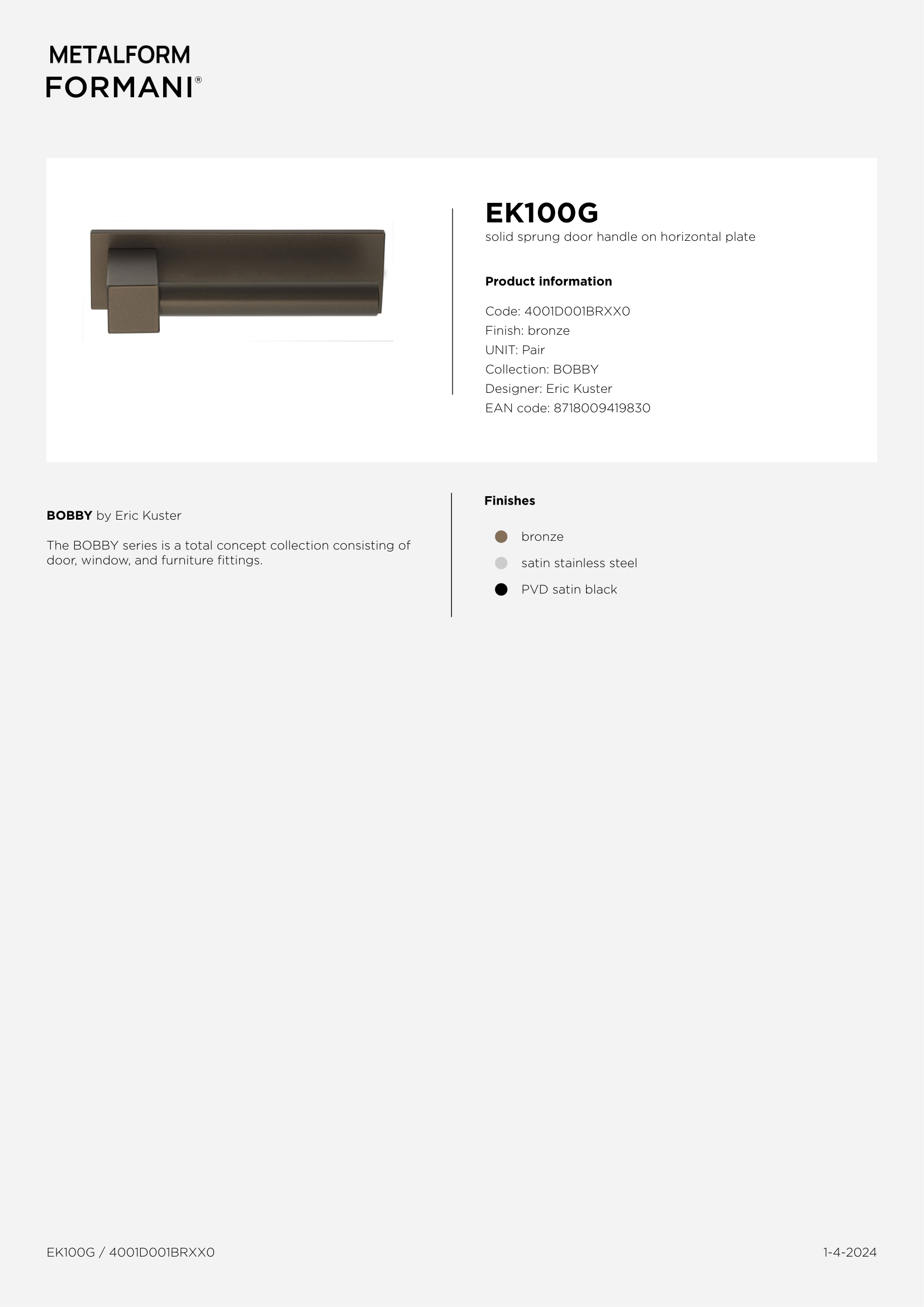 METALFORM
FORMANI®

EK100G
solid sprung door handle on horizontal plate

Product information

Code: 4001D001BRXX0
Finish: bronze
UNIT: Pair
Collection: BOBBY
Designer: Eric Kuster
EAN code: 8718009419830

BOBBY by Eric Kuster

The BOBBY series is a total concept collection consisting of door, window, and furniture fittings.

Finishes

bronze
satin stainless steel
PVD satin black

EK100G / 4001D001BRXX0

1-4-2024